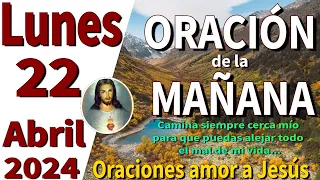 Lunes
22
Abril
2024

ORACIÓN
de la
MAÑANA

Camina siempre cerca mío para que puedas alejar todo el mal de mi vida...

Oraciones amor a Jesús